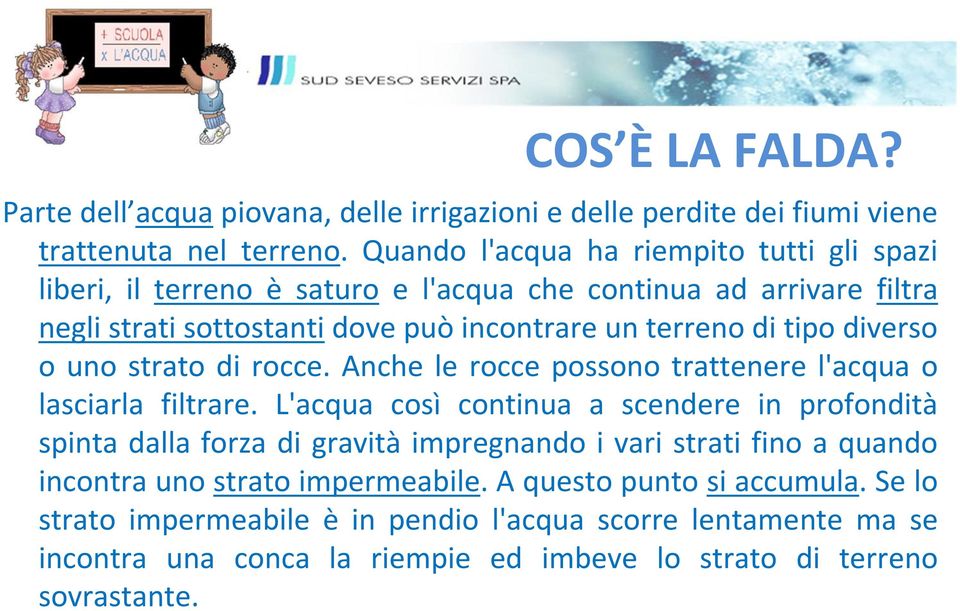 + SCUOLA
x L'ACQUA

SUD SEVESO SERVIZI SPA

COS'È LA FALDA?

Parte dell'acqua piovana, delle irrigazioni e delle perdite dei fiumi viene trattenuta nel terreno. Quando l'acqua ha riempito tutti gli spazi liberi, il terreno è saturo e l'acqua che continua ad arrivare filtra negli strati sottostanti dove può incontrare un terreno di tipo diverso o uno strato di rocce. Anche le rocce possono trattenere l'acqua o lasciarla filtrare. L'acqua così continua a scendere in profondità spinta dalla forza di gravità impregnando i vari strati fino a quando incontra uno strato impermeabile. A questo punto si accumula. Se lo strato impermeabile è in pendio l'acqua scorre lentamente ma se incontra una conca la riempie ed imbeve lo strato di terreno sovrastante.